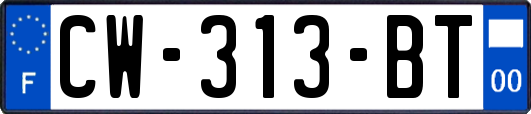 F

CW-313-BT

00